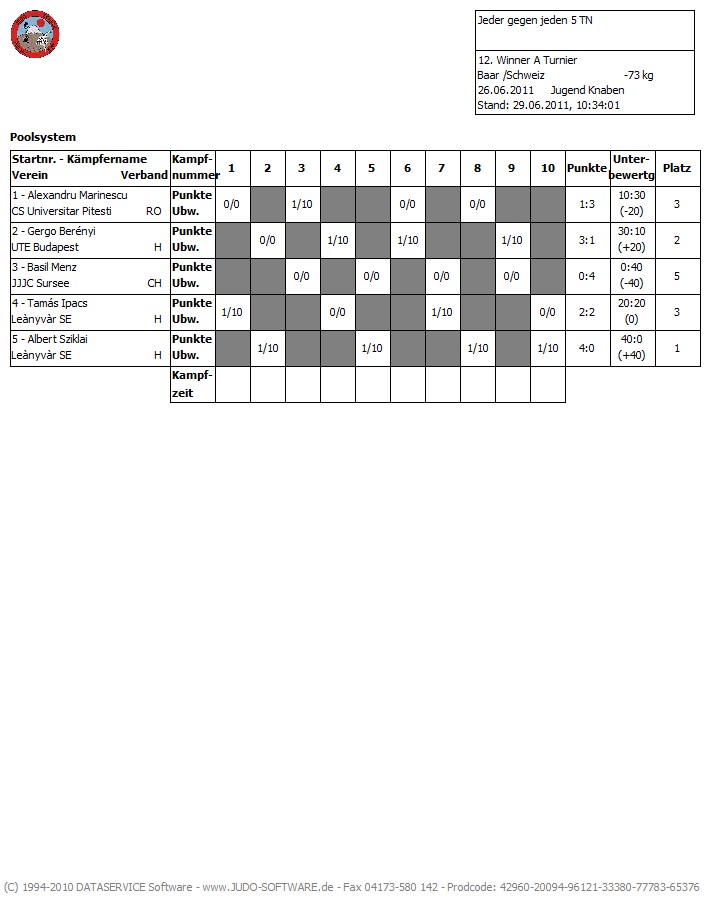 Jeder gegen jeden 5 TN

12. Winner A Turnier
Baar /Schweiz -73 kg
26.06.2011 Jugend Knaben
Stand: 29.06.2011, 10:34:01

Poolsystem

| Startnr. - Kämpfername Verein Verband | Kampf-nummer | 1 | 2 | 3 | 4 | 5 | 6 | 7 | 8 | 9 | 10 | Punkte | Unter-bewertg | Platz |
|---|---|---|---|---|---|---|---|---|---|---|---|---|---|---|
| 1 - Alexandru Marinescu CS Universitar Pitesti RO | Punkte Ubw. | 0/0 | | 1/10 | | | 0/0 | | 0/0 | | | 1:3 | 10:30 (-20) | 3 |
| 2 - Gergo Berényi UTE Budapest H | Punkte Ubw. | | 0/0 | | 1/10 | | 1/10 | | | 1/10 | | 3:1 | 30:10 (+20) | 2 |
| 3 - Basil Menz JJJC Sursee CH | Punkte Ubw. | | | 0/0 | | 0/0 | | 0/0 | | 0/0 | | 0:4 | 0:40 (-40) | 5 |
| 4 - Tamás Ipacs Leànyvàr SE H | Punkte Ubw. | 1/10 | | | 0/0 | | | 1/10 | | | 0/0 | 2:2 | 20:20 (0) | 3 |
| 5 - Albert Sziklai Leànyvàr SE H | Punkte Ubw. | | 1/10 | | | 1/10 | | | 1/10 | | 1/10 | 4:0 | 40:0 (+40) | 1 |
| | Kampf-zeit | | | | | | | | | | | | | |

(C) 1994-2010 DATASERVICE Software - www.JUDO-SOFTWARE.de - Fax 04173-580 142 - Prodcode: 42960-20094-96121-33380-77783-65376